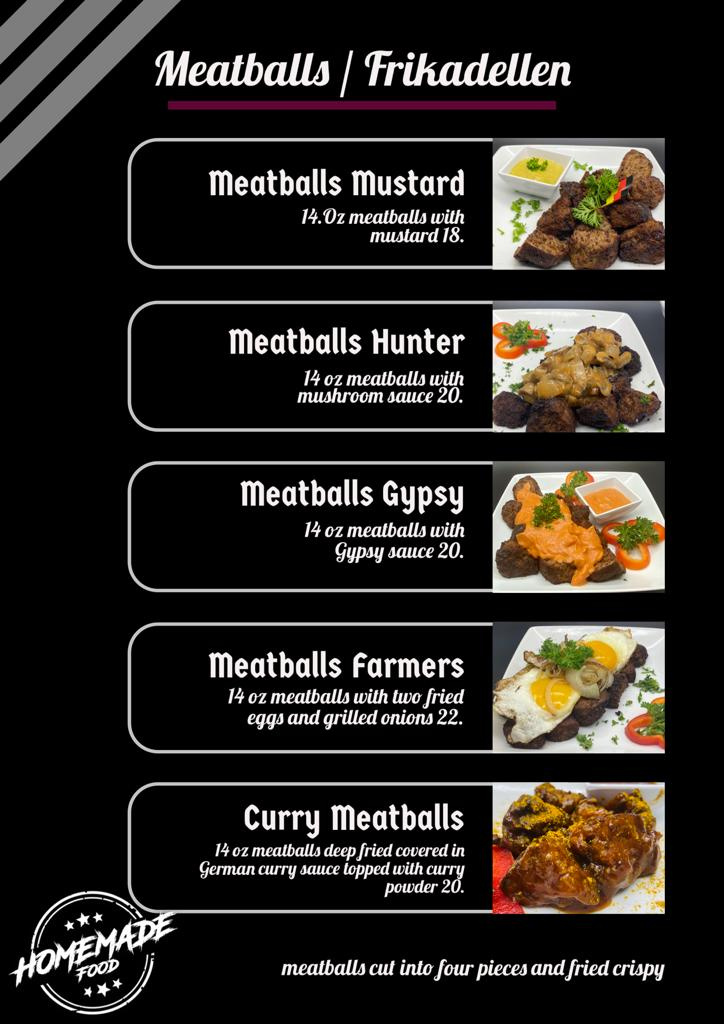 Meatballs | Frikadellen

Meatballs Mustard

14.Oz meatballs with mustard 18.

Meatballs Hunter

14 oz meatballs with mushroom sauce 20.

Meatballs Gypsy

14 oz meatballs with Gypsy sauce 20.

Meatballs Farmers

14 oz meatballs with two fried eggs and grilled onions 22.

Curry Meatballs

14 oz meatballs deep fried covered in German curry sauce topped with curry powder 20.

HOMEMADE
FOOD

meatballs cut into four pieces and fried crispy